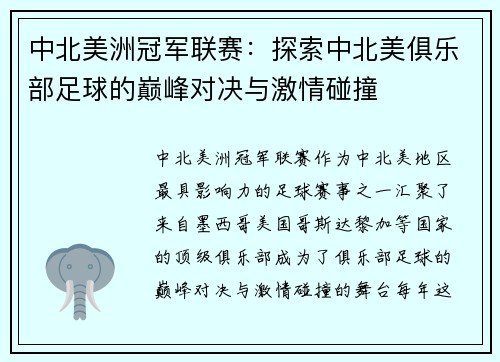 中北美洲冠军联赛：探索中北美俱乐部足球的巅峰对决与激情碰撞

中北美洲冠军联赛作为中北美地区最具影响力的足球赛事之一汇聚了来自墨西哥美国哥斯达黎加等国家的顶级俱乐部成为了俱乐部足球的巅峰对决与激情碰撞的舞台每年这